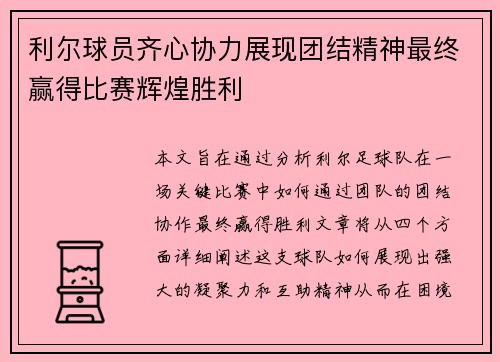 利尔球员齐心协力展现团结精神最终赢得比赛辉煌胜利

本文旨在通过分析利尔足球队在一场关键比赛中如何通过团队的团结协作最终赢得胜利文章将从四个方面详细阐述这支球队如何展现出强大的凝聚力和互助精神从而在困境